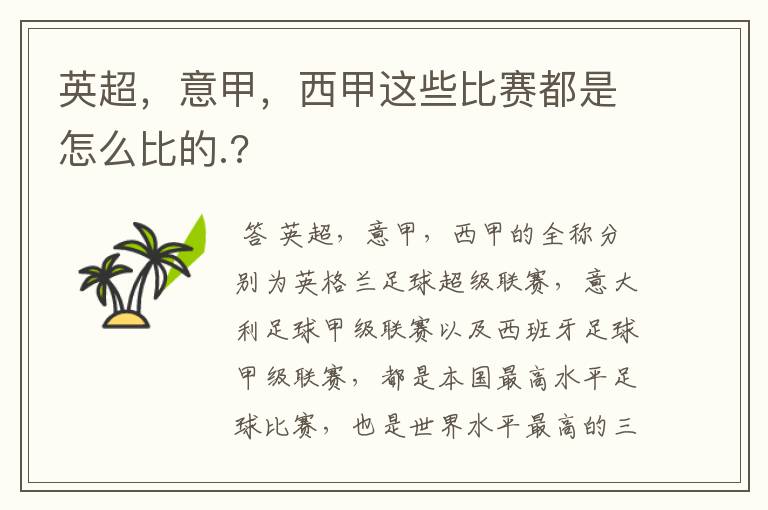 英超，意甲，西甲这些比赛都是怎么比的.?

答 英超，意甲，西甲的全称分别为英格兰足球超级联赛，意大利足球甲级联赛以及西班牙足球甲级联赛，都是本国最高水平足球比赛，也是世界水平最高的三